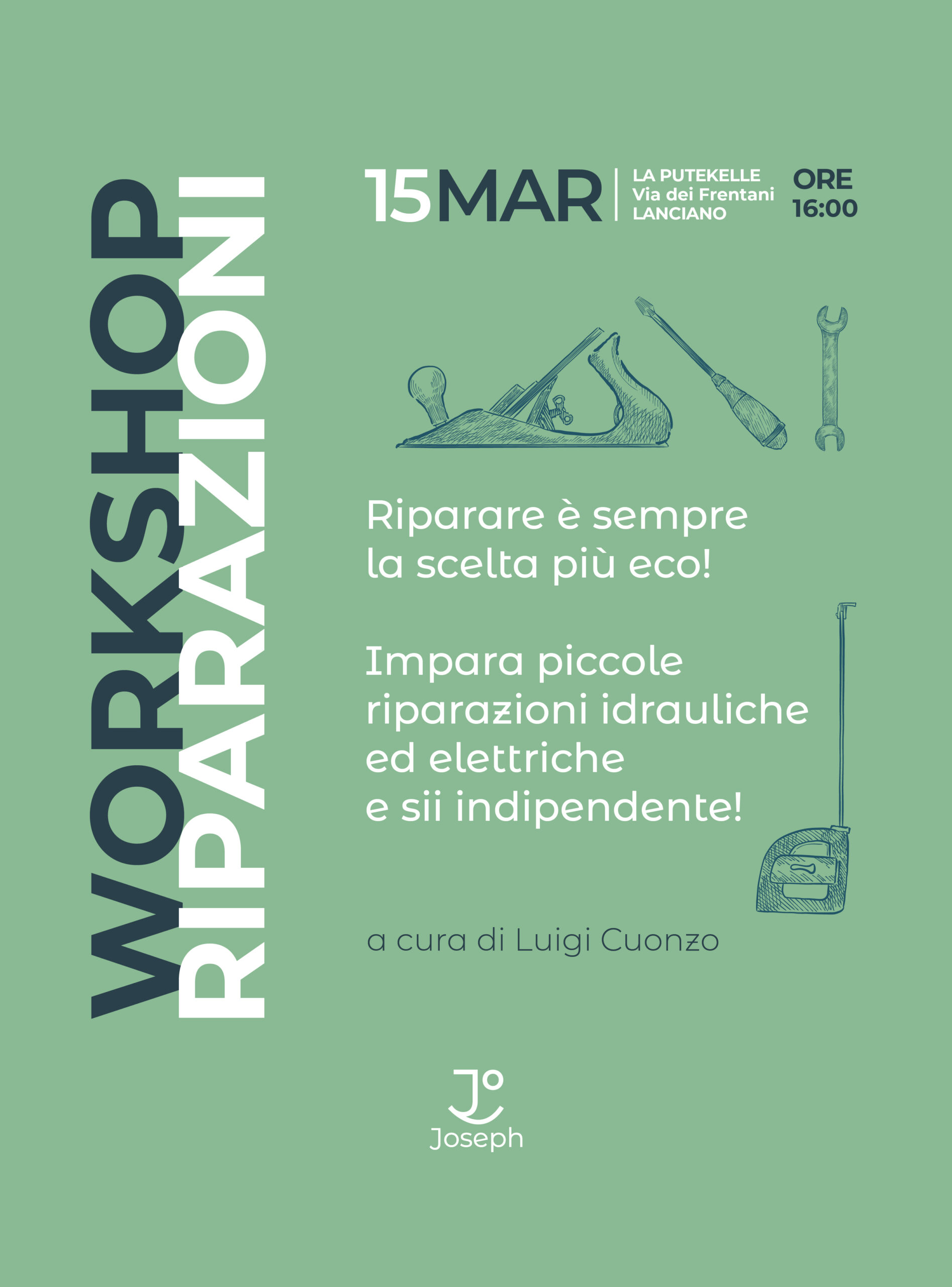 WORKSHOP
RIPARAZIONI

15MAR
LA PUTEKELLE
Via dei Frentani
LANCIANO
ORE
16:00

Riparare è sempre la scelta più eco!

Impara piccole riparazioni idrauliche ed elettriche e sii indipendente!

a cura di Luigi Cuonzo

J°
Joseph